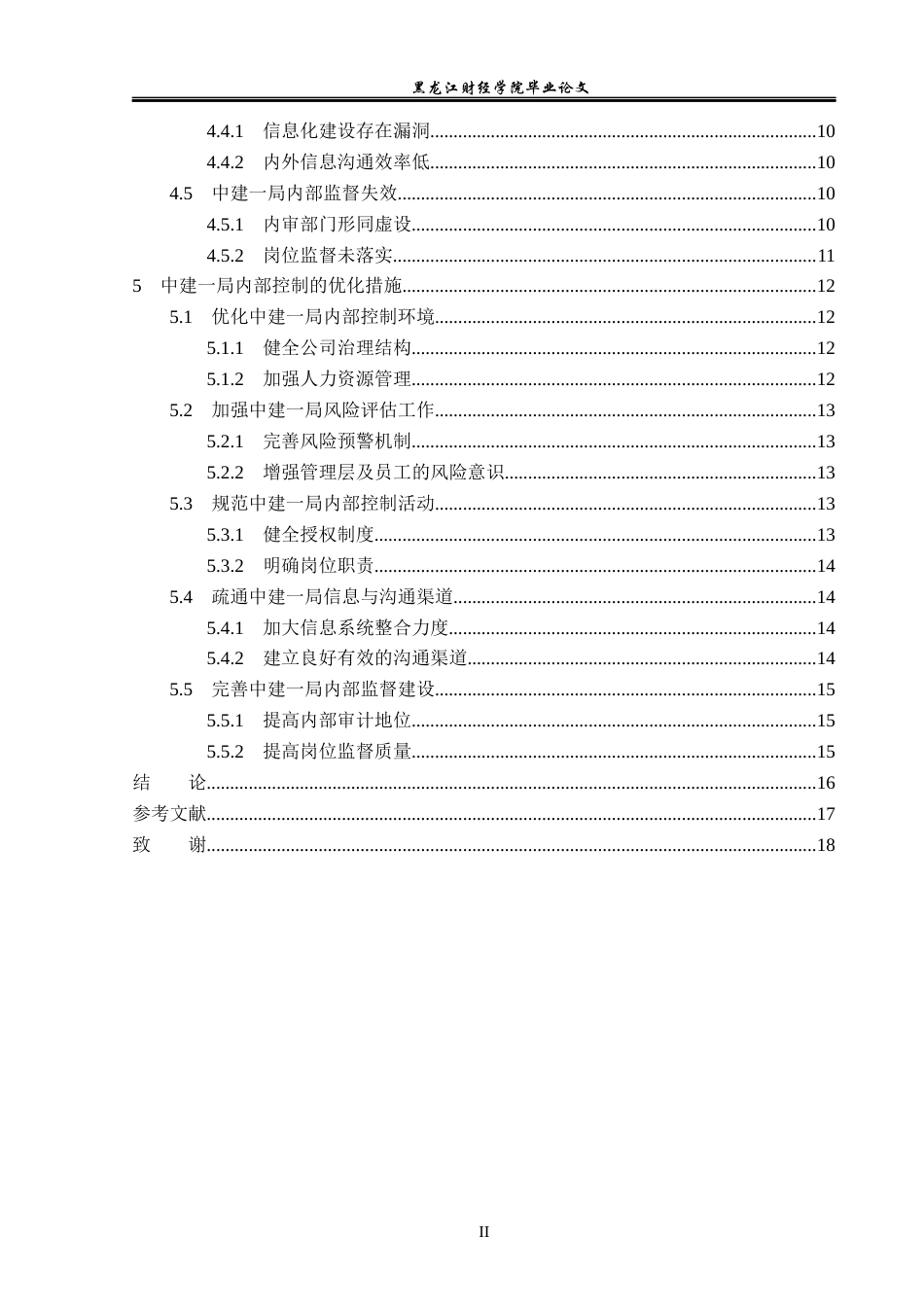 黑龙江财经学院毕业论文

4.4.1 信息化建设存在漏洞 10
4.4.2 内外信息沟通效率低 10
4.5 中建一局内部监督失效 10
4.5.1 内审部门形同虚设 10
4.5.2 岗位监督未落实 11
5 中建一局内部控制的优化措施 12
5.1 优化中建一局内部控制环境 12
5.1.1 健全公司治理结构 12
5.1.2 加强人力资源管理 12
5.2 加强中建一局风险评估工作 13
5.2.1 完善风险预警机制 13
5.2.2 增强管理层及员工的风险意识 13
5.3 规范中建一局内部控制活动 13
5.3.1 健全授权制度 13
5.3.2 明确岗位职责 14
5.4 疏通中建一局信息与沟通渠道 14
5.4.1 加大信息系统整合力度 14
5.4.2 建立良好有效的沟通渠道 14
5.5 完善中建一局内部监督建设 15
5.5.1 提高内部审计地位 15
5.5.2 提高岗位监督质量 15
结 论 16
参考文献 17
致 谢 18

II